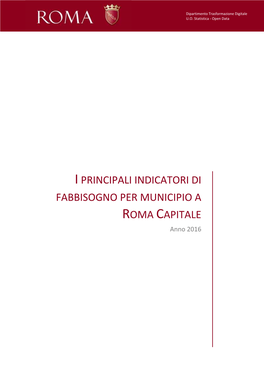 ROMA

Dipartimento Trasformazione Digitale
U.O. Statistica - Open Data

I PRINCIPALI INDICATORI DI FABBISOGNO PER MUNICIPIO A ROMA CAPITALE

Anno 2016